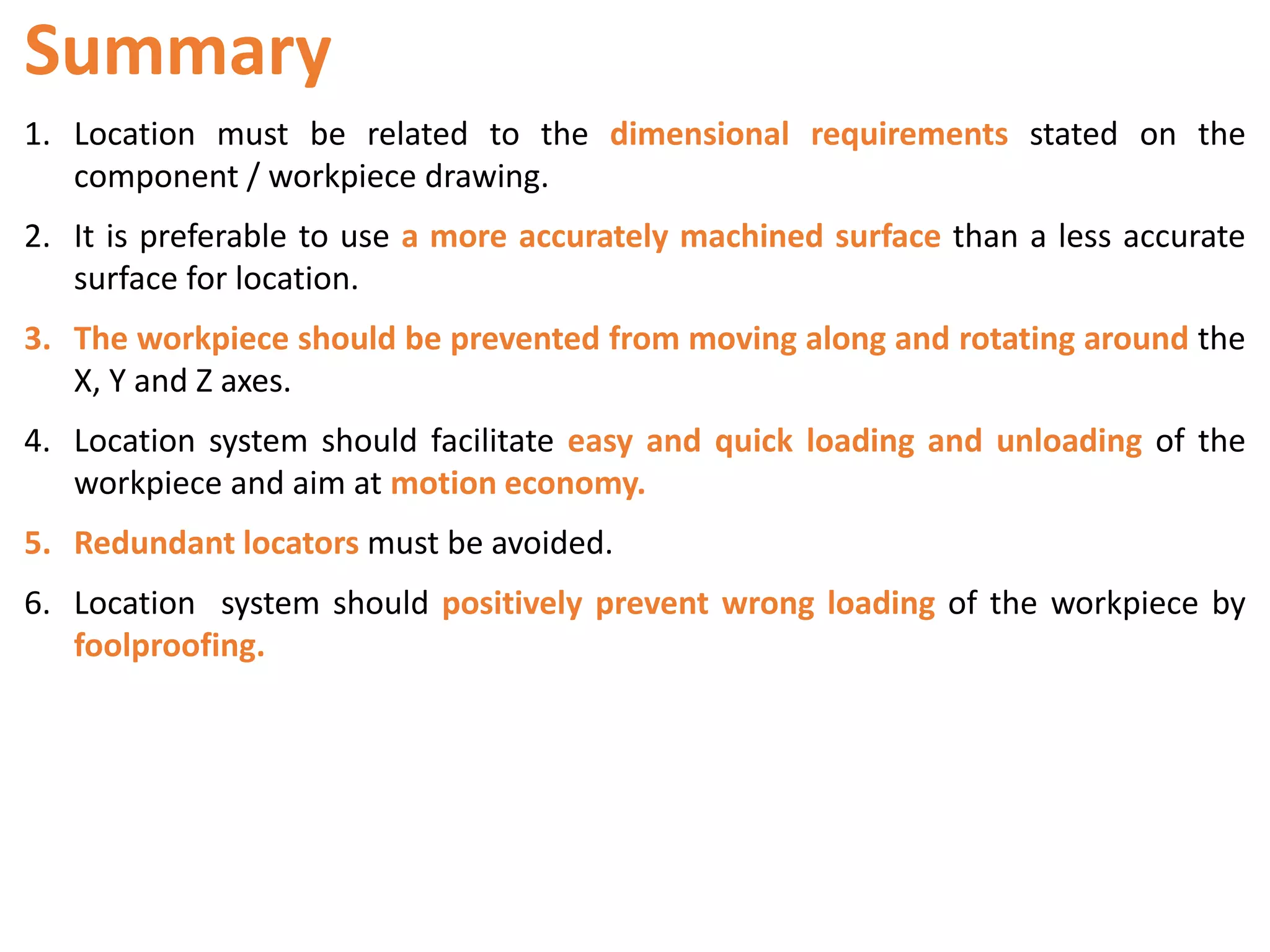 Summary

1. Location must be related to the dimensional requirements stated on the component / workpiece drawing.

2. It is preferable to use a more accurately machined surface than a less accurate surface for location.

3. The workpiece should be prevented from moving along and rotating around the X, Y and Z axes.

4. Location system should facilitate easy and quick loading and unloading of the workpiece and aim at motion economy.

5. Redundant locators must be avoided.

6. Location system should positively prevent wrong loading of the workpiece by foolproofing.